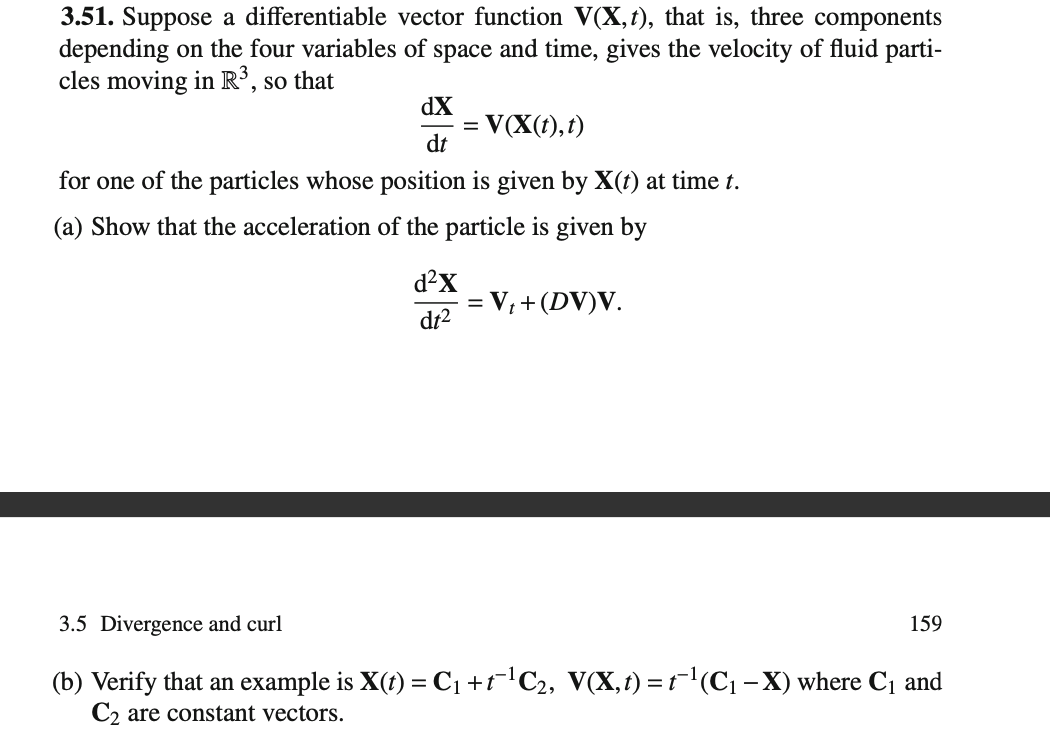 **3.51.** Suppose a differentiable vector function $\mathbf{V}(\mathbf{X},t)$, that is, three components depending on the four variables of space and time, gives the velocity of fluid particles moving in $\mathbb{R}^3$, so that

$$\frac{d\mathbf{X}}{dt} = \mathbf{V}(\mathbf{X}(t),t)$$

for one of the particles whose position is given by $\mathbf{X}(t)$ at time $t$.

(a) Show that the acceleration of the particle is given by

$$\frac{d^2\mathbf{X}}{dt^2} = \mathbf{V}_t + (D\mathbf{V})\mathbf{V}.$$

3.5 Divergence and curl

159

(b) Verify that an example is $\mathbf{X}(t) = \mathbf{C}_1 + t^{-1}\mathbf{C}_2$, $\mathbf{V}(\mathbf{X},t) = t^{-1}(\mathbf{C}_1 - \mathbf{X})$ where $\mathbf{C}_1$ and $\mathbf{C}_2$ are constant vectors.